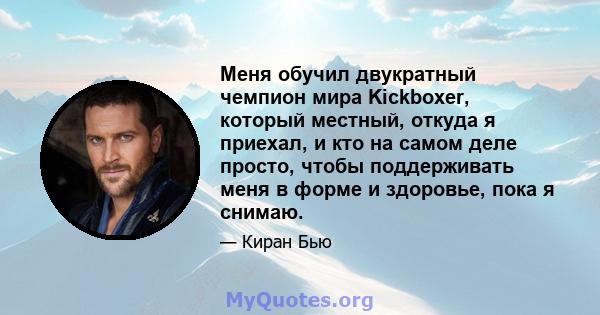 Меня обучил двукратный чемпион мира Kickboxer, который местный, откуда я приехал, и кто на самом деле просто, чтобы поддерживать меня в форме и здоровье, пока я снимаю.

— Киран Бью

MyQuotes.org